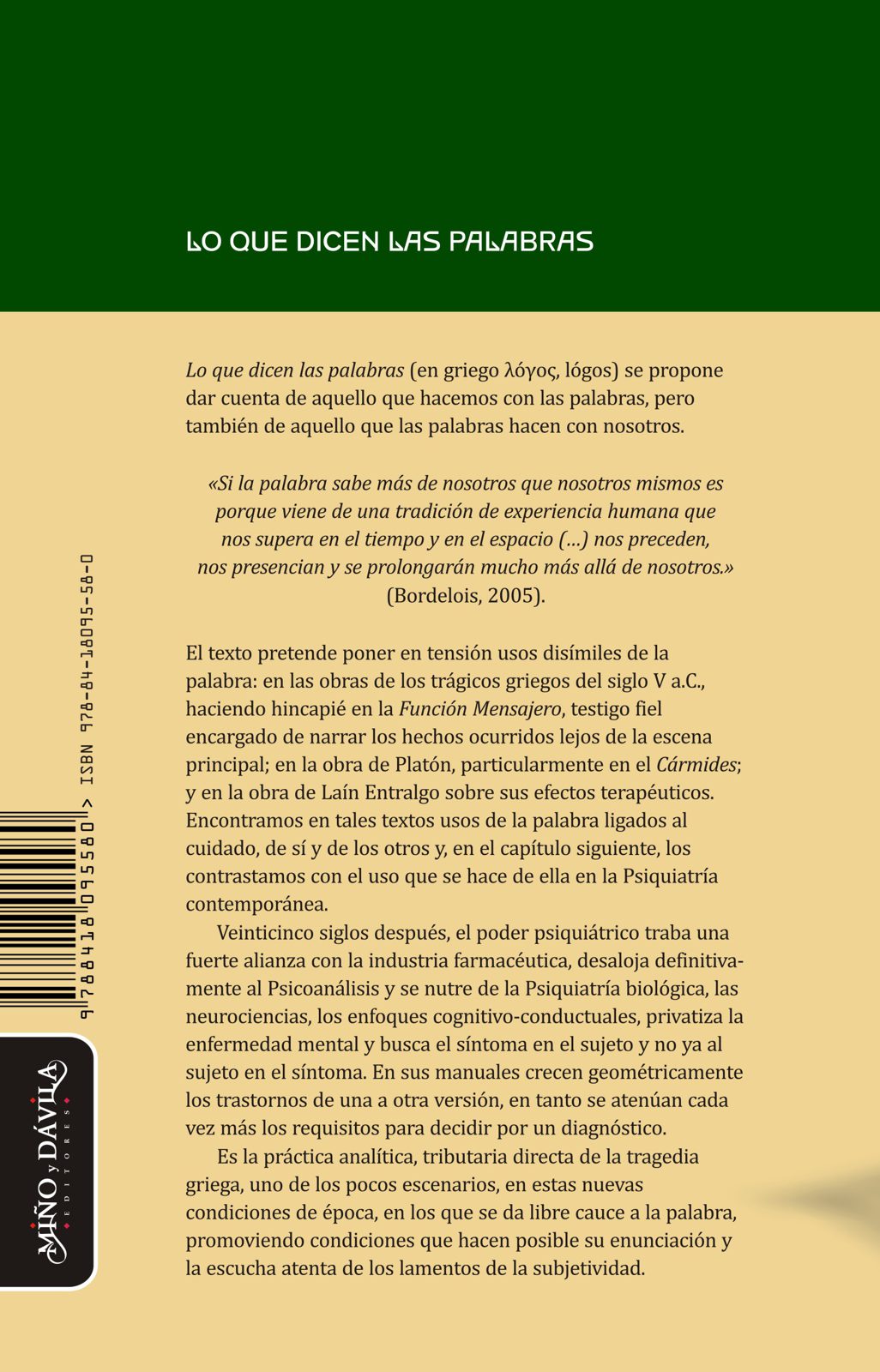 LO QUE DICEN LAS PALABRAS

Lo que dicen las palabras (en griego λόγος, lógos) se propone dar cuenta de aquello que hacemos con las palabras, pero también de aquello que las palabras hacen con nosotros.

«Si la palabra sabe más de nosotros que nosotros mismos es porque viene de una tradición de experiencia humana que nos supera en el tiempo y en el espacio (...) nos preceden, nos presencian y se prolongarán mucho más allá de nosotros.» (Bordelois, 2005).

El texto pretende poner en tensión usos disímiles de la palabra: en las obras de los trágicos griegos del siglo V a.C., haciendo hincapié en la Función Mensajero, testigo fiel encargado de narrar los hechos ocurridos lejos de la escena principal; en la obra de Platón, particularmente en el Cármides; y en la obra de Laín Entralgo sobre sus efectos terapéuticos. Encontramos en tales textos usos de la palabra ligados al cuidado, de sí y de los otros y, en el capítulo siguiente, los contrastamos con el uso que se hace de ella en la Psiquiatría contemporánea.

Veinticinco siglos después, el poder psiquiátrico traba una fuerte alianza con la industria farmacéutica, desaloja definitivamente al Psicoanálisis y se nutre de la Psiquiatría biológica, las neurociencias, los enfoques cognitivo-conductuales, privatiza la enfermedad mental y busca el síntoma en el sujeto y no ya al sujeto en el síntoma. En sus manuales crecen geométricamente los trastornos de una a otra versión, en tanto se atenúan cada vez más los requisitos para decidir por un diagnóstico.

Es la práctica analítica, tributaria directa de la tragedia griega, uno de los pocos escenarios, en estas nuevas condiciones de época, en los que se da libre cauce a la palabra, promoviendo condiciones que hacen posible su enunciación y la escucha atenta de los lamentos de la subjetividad.

ISBN 978-84-18095-58-0

9 788418 095580 >

MIÑO y DÁVILA EDITORES